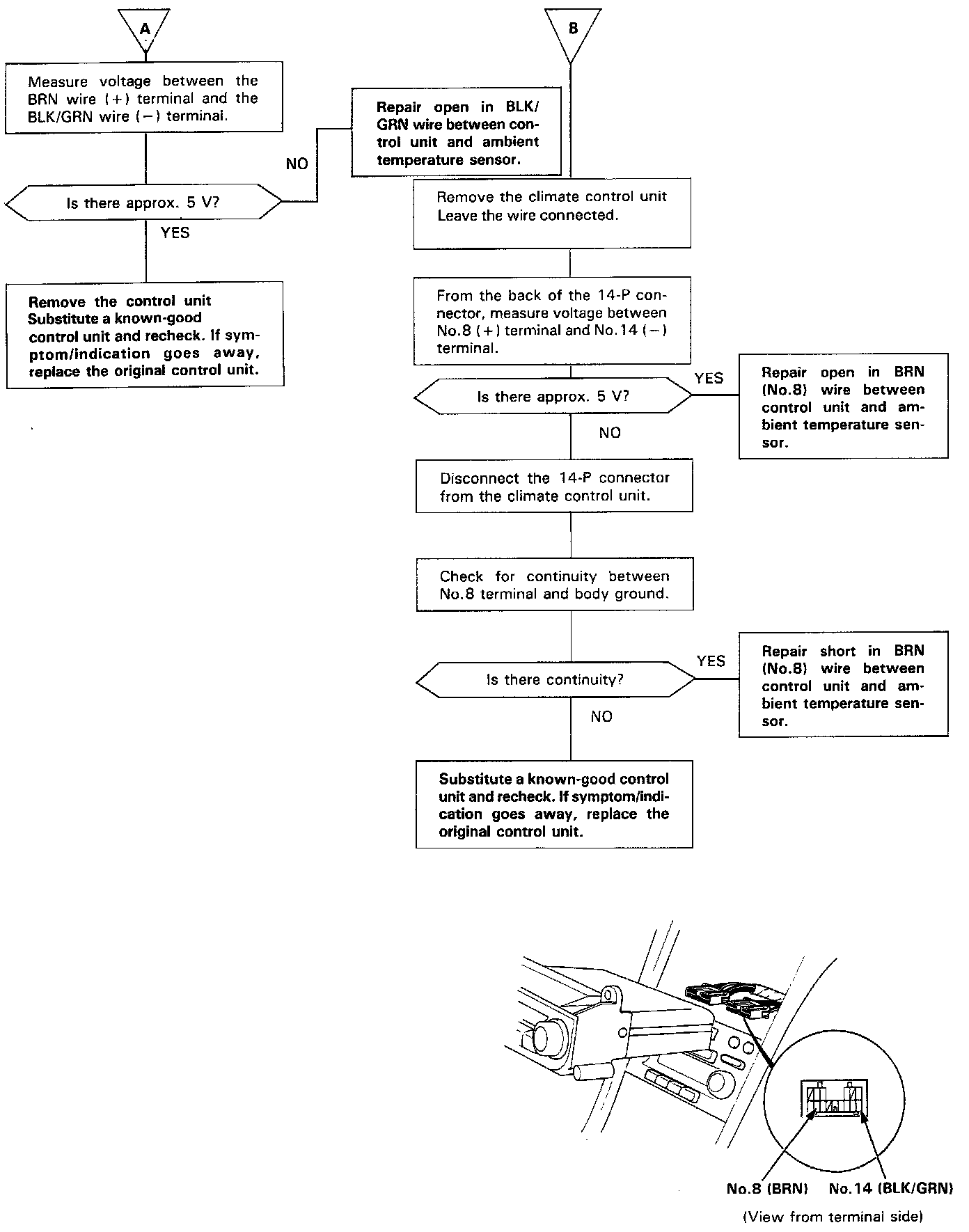 A

Measure voltage between the BRN wire (+) terminal and the BLK/GRN wire (−) terminal.

Is there approx. 5 V?

NO

Repair open in BLK/GRN wire between control unit and ambient temperature sensor.

YES

Remove the control unit Substitute a known-good control unit and recheck. If symptom/indication goes away, replace the original control unit.

B

Remove the climate control unit Leave the wire connected.

From the back of the 14-P connector, measure voltage between No.8 (+) terminal and No.14 (−) terminal.

Is there approx. 5 V?

YES

Repair open in BRN (No.8) wire between control unit and ambient temperature sensor.

NO

Disconnect the 14-P connector from the climate control unit.

Check for continuity between No.8 terminal and body ground.

Is there continuity?

YES

Repair short in BRN (No.8) wire between control unit and ambient temperature sensor.

NO

Substitute a known-good control unit and recheck. If symptom/indication goes away, replace the original control unit.

No.8 (BRN) No.14 (BLK/GRN)

(View from terminal side)